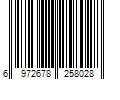 6 972678 258028